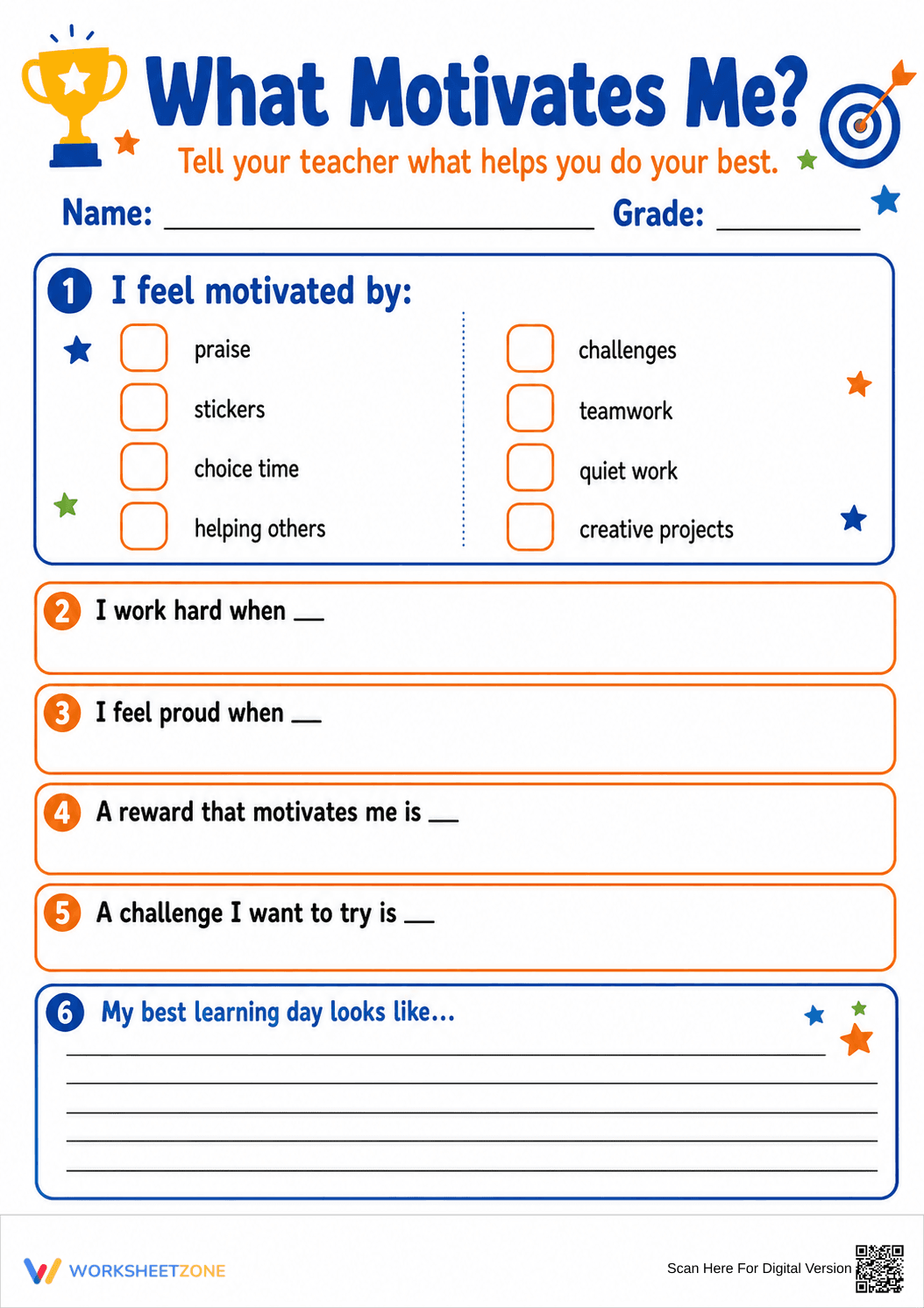 What Motivates Me?

Tell your teacher what helps you do your best.

Name: ____ Grade: ____

1 I feel motivated by:

☐ praise
☐ stickers
☐ choice time
☐ helping others

☐ challenges
☐ teamwork
☐ quiet work
☐ creative projects

2 I work hard when ____

3 I feel proud when ____

4 A reward that motivates me is ____

5 A challenge I want to try is ____

6 My best learning day looks like...

____
____
____
____
____

WORKSHEETZONE

Scan Here For Digital Version